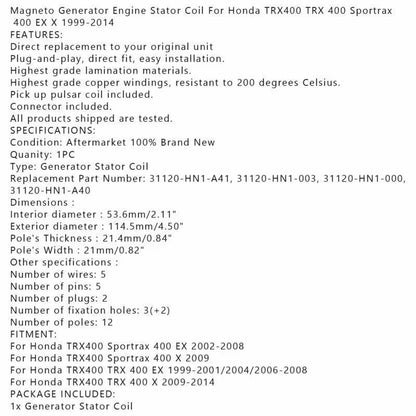 Magneto Generator Engine Stator Coil For Honda TRX400 TRX 400 Sportrax 400 EX X 1999-2014
FEATURES:
Direct replacement to your original unit
Plug-and-play, direct fit, easy installation.
Highest grade lamination materials.
Highest grade copper windings, resistant to 200 degrees Celsius.
Pick up pulsar coil included.
Connector included.
All products shipped are tested.
SPECIFICATIONS:
Condition: Aftermarket 100% Brand New
Quanity: 1PC
Type: Generator Stator Coil
Replacement Part Number: 31120-HN1-A41, 31120-HN1-003, 31120-HN1-000, 31120-HN1-A40
Dimensions :
Interior diameter : 53.6mm/2.11"
Exterior diameter : 114.5mm/4.50"
Pole's Thickness : 21.4mm/0.84"
Pole's Width : 21mm/0.82"
Other specifications :
Number of wires: 5
Number of pins: 5
Number of plugs: 2
Number of fixation holes: 3(+2)
Number of poles: 12
FITMENT:
For Honda TRX400 Sportrax 400 EX 2002-2008
For Honda TRX400 Sportrax 400 X 2009
For Honda TRX400 TRX 400 EX 1999-2001/2004/2006-2008
For Honda TRX400 TRX 400 X 2009-2014
PACKAGE INCLUDED:
1x Generator Stator Coil